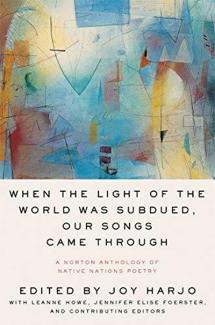 WHEN THE LIGHT OF THE WORLD WAS SUBDUED, OUR SONGS CAME THROUGH

A NORTON ANTHOLOGY OF NATIVE NATIONS POETRY

EDITED BY JOY HARJO

WITH LEANNE HOWE, JENNIFER ELISE FOERSTER, AND CONTRIBUTING EDITORS